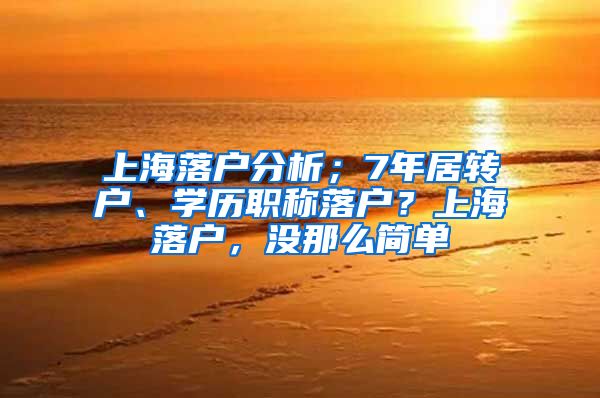 上海落户分析；7年居转户、学历职称落户？上海落户，没那么简单